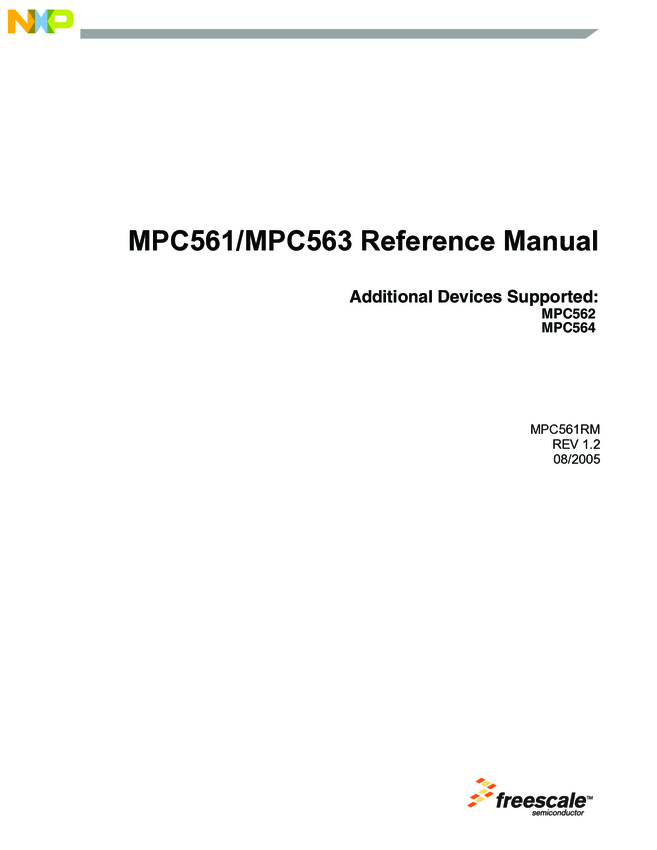 NXP

MPC561/MPC563 Reference Manual

Additional Devices Supported:
MPC562
MPC564

MPC561RM
REV 1.2
08/2005

freescale™
semiconductor